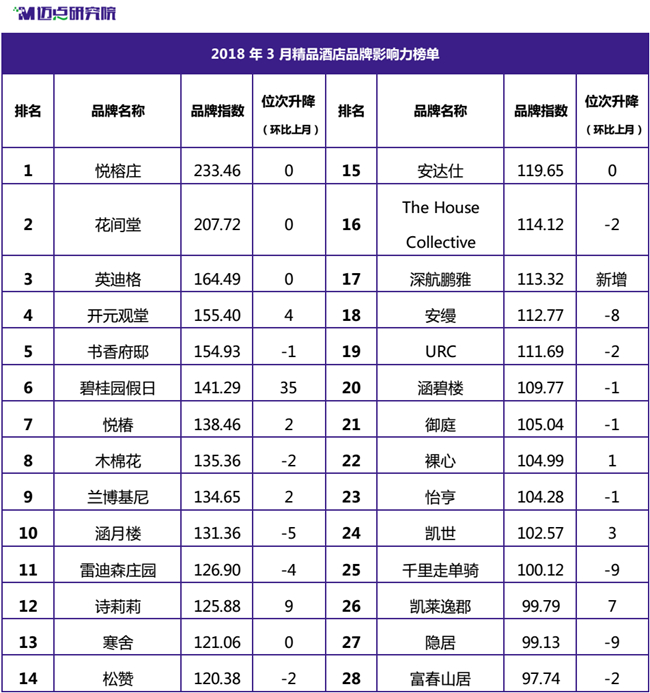 迈点研究院

2018年3月精品酒店品牌影响力榜单

| 排名 | 品牌名称 | 品牌指数 | 位次升降（环比上月） | 排名 | 品牌名称 | 品牌指数 | 位次升降（环比上月） |
|---|---|---|---|---|---|---|---|
| 1 | 悦榕庄 | 233.46 | 0 | 15 | 安达仕 | 119.65 | 0 |
| 2 | 花间堂 | 207.72 | 0 | 16 | The House Collective | 114.12 | -2 |
| 3 | 英迪格 | 164.49 | 0 | 17 | 深航鹏雅 | 113.32 | 新增 |
| 4 | 开元观堂 | 155.40 | 4 | 18 | 安缦 | 112.77 | -8 |
| 5 | 书香府邸 | 154.93 | -1 | 19 | URC | 111.69 | -2 |
| 6 | 碧桂园假日 | 141.29 | 35 | 20 | 涵碧楼 | 109.77 | -1 |
| 7 | 悦椿 | 138.46 | 2 | 21 | 御庭 | 105.04 | -1 |
| 8 | 木棉花 | 135.36 | -2 | 22 | 裸心 | 104.99 | 1 |
| 9 | 兰博基尼 | 134.65 | 2 | 23 | 怡亨 | 104.28 | -1 |
| 10 | 涵月楼 | 131.36 | -5 | 24 | 凯世 | 102.57 | 3 |
| 11 | 雷迪森庄园 | 126.90 | -4 | 25 | 千里走单骑 | 100.12 | -9 |
| 12 | 诗莉莉 | 125.88 | 9 | 26 | 凯莱逸郡 | 99.79 | 7 |
| 13 | 寒舍 | 121.06 | 0 | 27 | 隐居 | 99.13 | -9 |
| 14 | 松赞 | 120.38 | -2 | 28 | 富春山居 | 97.74 | -2 |